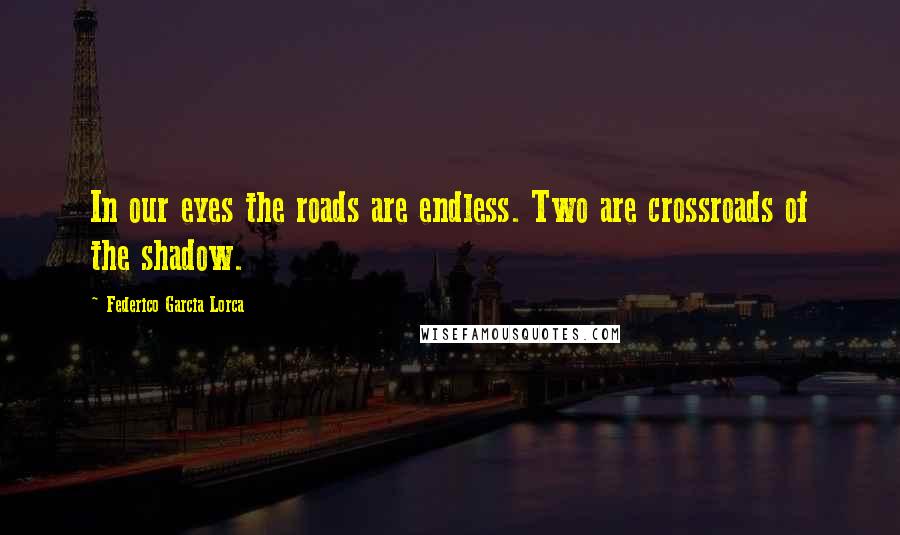 In our eyes the roads are endless. Two are crossroads of the shadow.

~ Federico Garcia Lorca

WISEFAMOUSQUOTES.COM